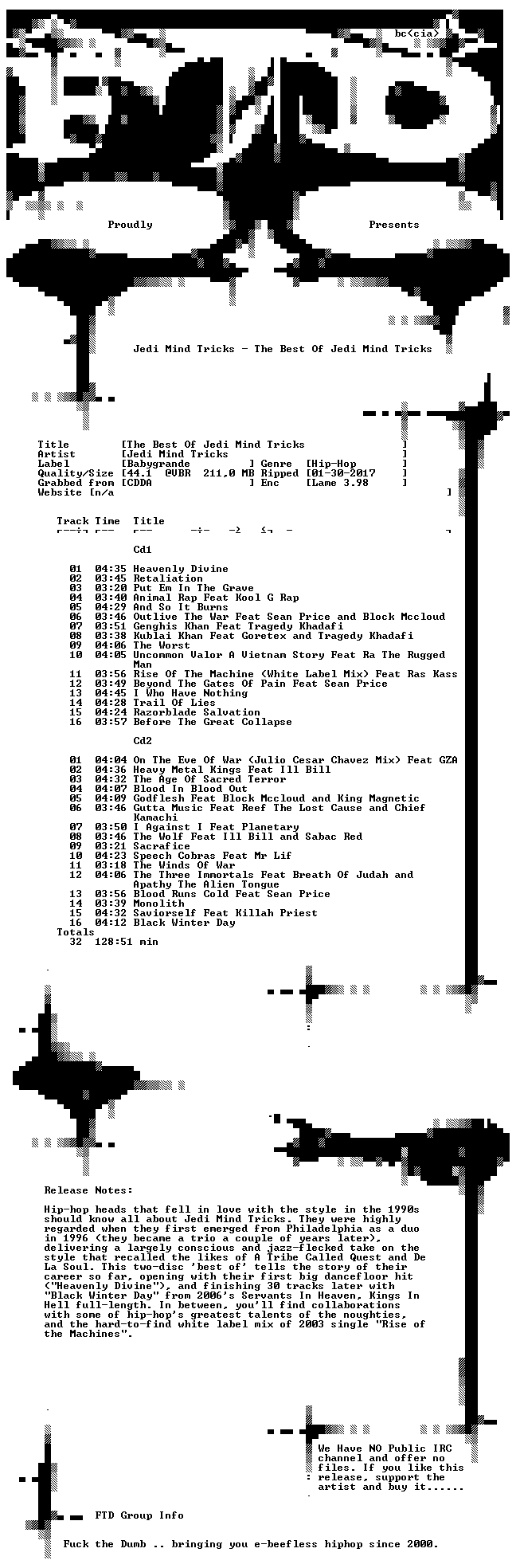 bc<cia>

Proudly Presents

Jedi Mind Tricks - The Best Of Jedi Mind Tricks

Title [The Best Of Jedi Mind Tricks ]
Artist [Jedi Mind Tricks ]
Label [Babygrande ] Genre [Hip-Hop ]
Quality/Size [44.1 @VBR 211,0 MB Ripped [01-30-2017 ]
Grabbed from [CDDA ] Enc [Lame 3.98 ]
Website [n/a ]

Track Time Title

Cd1

01 04:35 Heavenly Divine
02 03:45 Retaliation
03 03:20 Put Em In The Grave
04 03:40 Animal Rap Feat Kool G Rap
05 04:29 And So It Burns
06 03:46 Outlive The War Feat Sean Price and Block Mccloud
07 03:51 Genghis Khan Feat Tragedy Khadafi
08 03:38 Kublai Khan Feat Goretex and Tragedy Khadafi
09 04:06 The Worst
10 04:05 Uncommon Valor A Vietnam Story Feat Ra The Rugged Man
11 03:56 Rise Of The Machine (White Label Mix) Feat Ras Kass
12 03:49 Beyond The Gates Of Pain Feat Sean Price
13 04:45 I Who Have Nothing
14 04:28 Trail Of Lies
15 04:24 Razorblade Salvation
16 03:57 Before The Great Collapse

Cd2

01 04:04 On The Eve Of War (Julio Cesar Chavez Mix) Feat GZA
02 04:36 Heavy Metal Kings Feat Ill Bill
03 04:32 The Age Of Sacred Terror
04 04:07 Blood In Blood Out
05 04:09 Godflesh Feat Block Mccloud and King Magnetic
06 03:46 Gutta Music Feat Reef The Lost Cause and Chief Kamachi
07 03:50 I Against I Feat Planetary
08 03:46 The Wolf Feat Ill Bill and Sabac Red
09 03:21 Sacrafice
10 04:23 Speech Cobras Feat Mr Lif
11 03:18 The Winds Of War
12 04:06 The Three Immortals Feat Breath Of Judah and Apathy The Alien Tongue
13 03:56 Blood Runs Cold Feat Sean Price
14 03:39 Monolith
15 04:32 Saviorself Feat Killah Priest
16 04:12 Black Winter Day
Totals
32 128:51 min

Release Notes:

Hip-hop heads that fell in love with the style in the 1990s should know all about Jedi Mind Tricks. They were highly regarded when they first emerged from Philadelphia as a duo in 1996 (they became a trio a couple of years later), delivering a largely conscious and jazz-flecked take on the style that recalled the likes of A Tribe Called Quest and De La Soul. This two-disc 'best of' tells the story of their career so far, opening with their first big dancefloor hit ("Heavenly Divine"), and finishing 30 tracks later with "Black Winter Day" from 2006's Servants In Heaven, Kings In Hell full-length. In between, you'll find collaborations with some of hip-hop's greatest talents of the noughties, and the hard-to-find white label mix of 2003 single "Rise of the Machines".

We Have NO Public IRC channel and offer no files. If you like this release, support the artist and buy it......

FTD Group Info

Fuck the Dumb .. bringing you e-beefless hiphop since 2000.